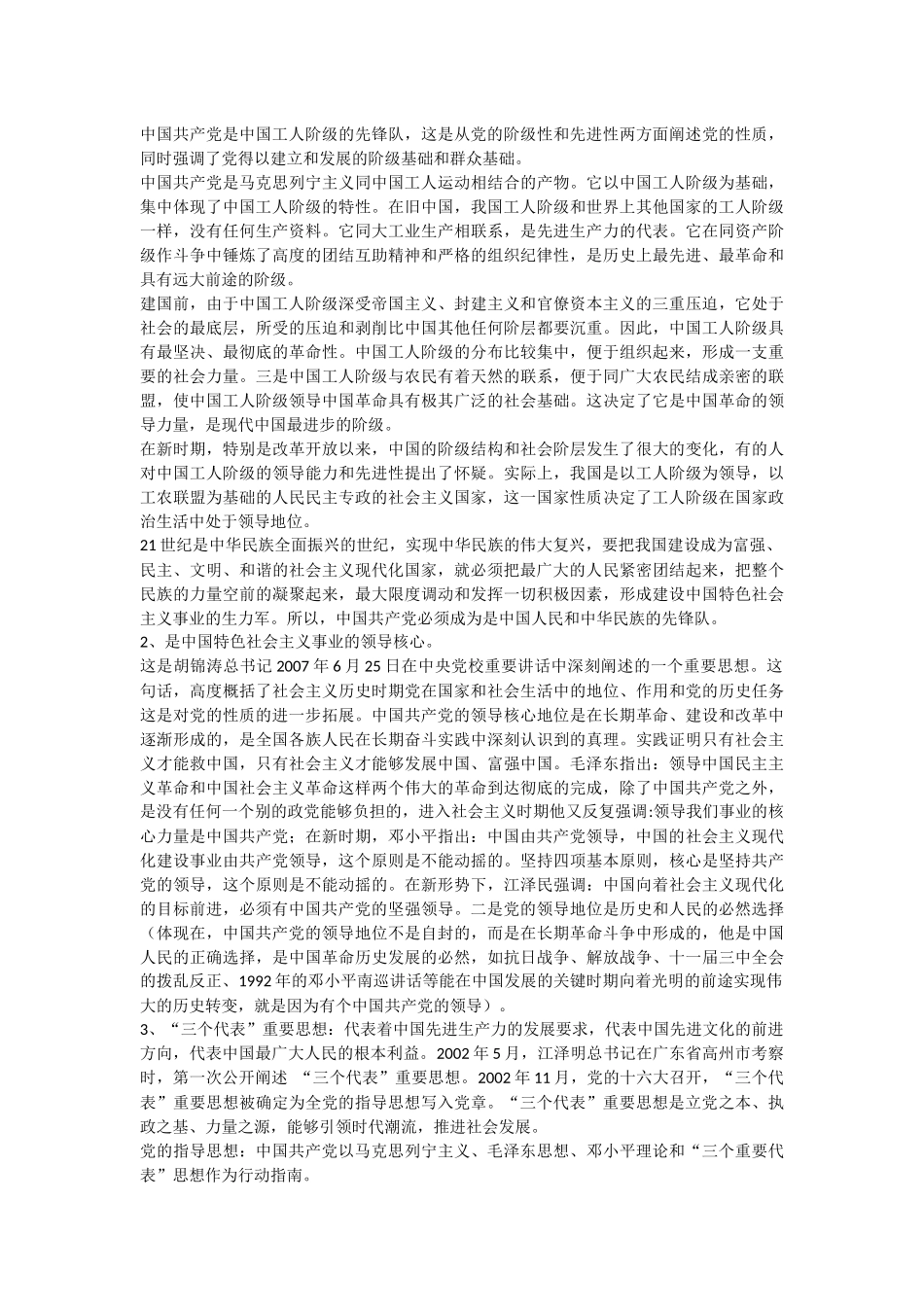 中国共产党是中国工人阶级的先锋队，这是从党的阶级性和先进性两方面阐述党的性质，同时强调了党得以建立和发展的阶级基础和群众基础。
中国共产党是马克思列宁主义同中国工人运动相结合的产物。它以中国工人阶级为基础，集中体现了中国工人阶级的特性。在旧中国，我国工人阶级和世界上其他国家的工人阶级一样，没有任何生产资料。它同大工业生产相联系，是先进生产力的代表。它在同资产阶级作斗争中锤炼了高度的团结互助精神和严格的组织纪律性，是历史上最先进、最革命和具有远大前途的阶级。
建国前，由于中国工人阶级深受帝国主义、封建主义和官僚资本主义的三重压迫，它处于社会的最底层，所受的压迫和剥削比中国其他任何阶层都要沉重。因此，中国工人阶级具有最坚决、最彻底的革命性。中国工人阶级的分布比较集中，便于组织起来，形成一支重要的社会力量。三是中国工人阶级与农民有着天然的联系，便于同广大农民结成亲密的联盟，使中国工人阶级领导中国革命具有极其广泛的社会基础。这决定了它是中国革命的领导力量，是现代中国最进步的阶级。
在新时期，特别是改革开放以来，中国的阶级结构和社会阶层发生了很大的变化，有的人对中国工人阶级的领导能力和先进性提出了怀疑。实际上，我国是以工人阶级为领导，以工农联盟为基础的人民民主专政的社会主义国家，这一国家性质决定了工人阶级在国家政治生活中处于领导地位。
21 世纪是中华民族全面振兴的世纪，实现中华民族的伟大复兴，要把我国建设成为富强、民主、文明、和谐的社会主义现代化国家，就必须把最广大的人民紧密团结起来，把整个民族的力量空前的凝聚起来，最大限度调动和发挥一切积极因素，形成建设中国特色社会主义事业的生力军。所以，中国共产党必须成为是中国人民和中华民族的先锋队。
2、是中国特色社会主义事业的领导核心。
这是胡锦涛总书记 2007 年 6 月 25 日在中央党校重要讲话中深刻阐述的一个重要思想。这句话，高度概括了社会主义历史时期党在国家和社会生活中的地位、作用和党的历史任务这是对党的性质的进一步拓展。中国共产党的领导核心地位是在长期革命、建设和改革中逐渐形成的，是全国各族人民在长期奋斗实践中深刻认识到的真理。实践证明只有社会主义才能救中国，只有社会主义才能够发展中国、富强中国。毛泽东指出：领导中国民主主义革命和中国社会主义革命这样两个伟大的革命到达彻底的完成，除了中国共产党之外，是没有任何一个别的政党能够负担的，进入社会主义时期他又反复强调:领导我们事业的核心力量是中国共产党；在新时期，邓小平指出：中国由共产党领导，中国的社会主义现代化建设事业由共产党领导，这个原则是不能动摇的。坚持四项基本原则，核心是坚持共产党的领导，这个原则是不能动摇的。在新形势下，江泽民强调：中国向着社会主义现代化的目标前进，必须有中国共产党的坚强领导。二是党的领导地位是历史和人民的必然选择（体现在，中国共产党的领导地位不是自封的，而是在长期革命斗争中形成的，他是中国人民的正确选择，是中国革命历史发展的必然，如抗日战争、解放战争、十一届三中全会的拨乱反正、1992 年的邓小平南巡讲话等能在中国发展的关键时期向着光明的前途实现伟大的历史转变，就是因为有个中国共产党的领导）。
3、“三个代表”重要思想：代表着中国先进生产力的发展要求，代表中国先进文化的前进方向，代表中国最广大人民的根本利益。2002 年 5 月，江泽明总书记在广东省高州市考察时，第一次公开阐述 “三个代表”重要思想。2002 年 11 月，党的十六大召开，“三个代表”重要思想被确定为全党的指导思想写入党章。“三个代表”重要思想是立党之本、执政之基、力量之源，能够引领时代潮流，推进社会发展。
党的指导思想：中国共产党以马克思列宁主义、毛泽东思想、邓小平理论和“三个重要代表”思想作为行动指南。